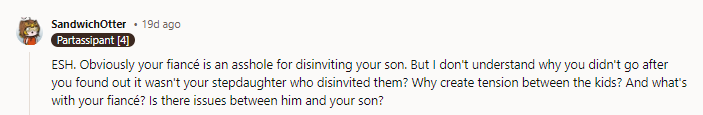 SandwichOtter • 19d ago
Partassipant [4]

ESH. Obviously your fiancé is an asshole for disinviting your son. But I don't understand why you didn't go after you found out it wasn't your stepdaughter who disinvited them? Why create tension between the kids? And what's with your fiancé? Is there issues between him and your son?